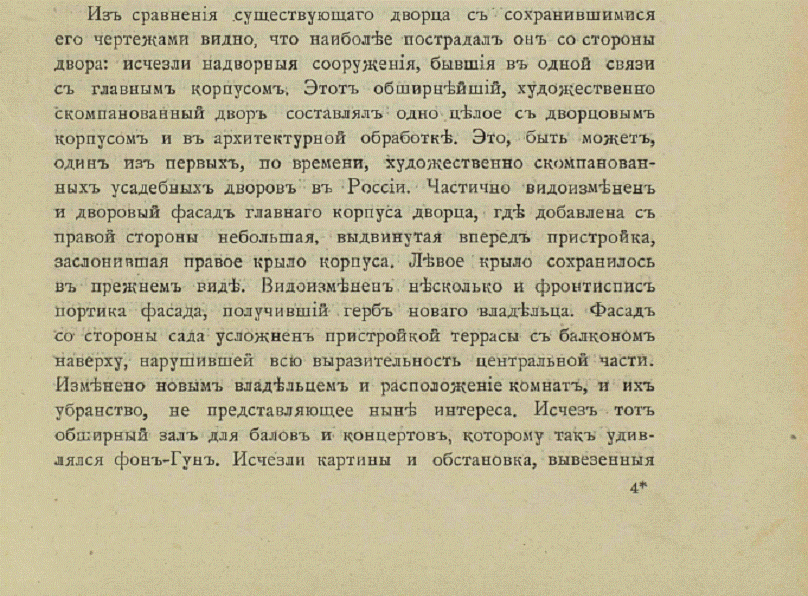 Изъ сравненія существующаго дворца съ сохранившимися его чертежами видно, что наиболѣе пострадалъ онъ со стороны двора: исчезли надворныя сооруженія, бывшія въ одной связи съ главнымъ корпусомъ. Этотъ обширнѣйшій, художественно скомпанованный дворъ составлялъ одно цѣлое съ дворцовымъ корпусомъ и въ архитектурной обработкѣ. Это, быть можетъ, одинъ изъ первыхъ, по времени, художественно скомпанованныхъ усадебныхъ дворовъ въ Россіи. Частично видоизмѣненъ и дворовый фасадъ главнаго корпуса дворца, гдѣ добавлена съ правой стороны небольшая, выдвинутая впередъ пристройка, заслонившая правое крыло корпуса. Лѣвое крыло сохранилось въ прежнемъ видѣ. Видоизмѣненъ нѣсколько и фронтисписъ портика фасада, получившій гербъ новаго владѣльца. Фасадъ со стороны сада усложненъ пристройкой террасы съ балкономъ наверху, нарушившей всю выразительность центральной части. Измѣнено новымъ владѣльцемъ и расположеніе комнатъ, и ихъ убранство, не представляющее нынѣ интереса. Исчезъ тотъ обширный залъ для баловъ и концертовъ, которому такъ удивлялся фонъ-Гунъ. Исчезли картины и обстановка, вывезенныя

4*